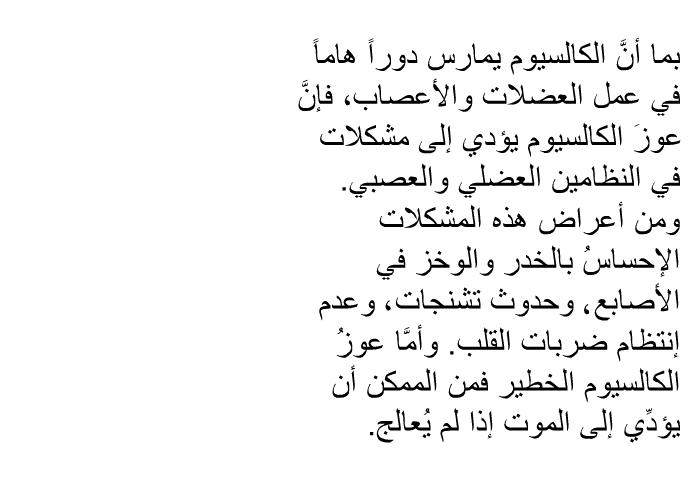 بما أنَّ الكالسيوم يمارس دوراً هاماً في عمل العضلات والأعصاب، فإنَّ عوزَ الكالسيوم يؤدي إلى مشكلات في النظامين العضلي والعصبي.
ومن أعراض هذه المشكلات الإحساسُ بالخدر والوخز في الأصابع، وحدوث تشنجات، وعدم إنتظام ضربات القلب. وأمَّا عوزُ الكالسيوم الخطير فمن الممكن أن يؤدِّي إلى الموت إذا لم يُعالج.